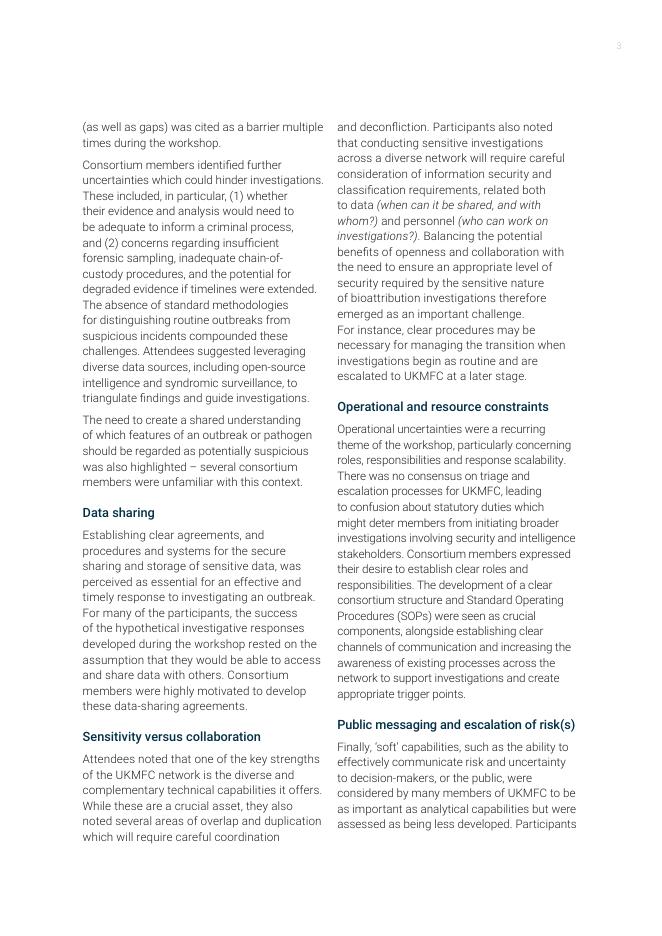 3

(as well as gaps) was cited as a barrier multiple times during the workshop.

Consortium members identified further uncertainties which could hinder investigations. These included, in particular, (1) whether their evidence and analysis would need to be adequate to inform a criminal process, and (2) concerns regarding insufficient forensic sampling, inadequate chain-of-custody procedures, and the potential for degraded evidence if timelines were extended. The absence of standard methodologies for distinguishing routine outbreaks from suspicious incidents compounded these challenges. Attendees suggested leveraging diverse data sources, including open-source intelligence and syndromic surveillance, to triangulate findings and guide investigations.

The need to create a shared understanding of which features of an outbreak or pathogen should be regarded as potentially suspicious was also highlighted – several consortium members were unfamiliar with this context.

Data sharing

Establishing clear agreements, and procedures and systems for the secure sharing and storage of sensitive data, was perceived as essential for an effective and timely response to investigating an outbreak. For many of the participants, the success of the hypothetical investigative responses developed during the workshop rested on the assumption that they would be able to access and share data with others. Consortium members were highly motivated to develop these data-sharing agreements.

Sensitivity versus collaboration

Attendees noted that one of the key strengths of the UKMFC network is the diverse and complementary technical capabilities it offers. While these are a crucial asset, they also noted several areas of overlap and duplication which will require careful coordination and deconfliction. Participants also noted that conducting sensitive investigations across a diverse network will require careful consideration of information security and classification requirements, related both to data (when can it be shared, and with whom?) and personnel (who can work on investigations?). Balancing the potential benefits of openness and collaboration with the need to ensure an appropriate level of security required by the sensitive nature of bioattribution investigations therefore emerged as an important challenge. For instance, clear procedures may be necessary for managing the transition when investigations begin as routine and are escalated to UKMFC at a later stage.

Operational and resource constraints

Operational uncertainties were a recurring theme of the workshop, particularly concerning roles, responsibilities and response scalability. There was no consensus on triage and escalation processes for UKMFC, leading to confusion about statutory duties which might deter members from initiating broader investigations involving security and intelligence stakeholders. Consortium members expressed their desire to establish clear roles and responsibilities. The development of a clear consortium structure and Standard Operating Procedures (SOPs) were seen as crucial components, alongside establishing clear channels of communication and increasing the awareness of existing processes across the network to support investigations and create appropriate trigger points.

Public messaging and escalation of risk(s)

Finally, 'soft' capabilities, such as the ability to effectively communicate risk and uncertainty to decision-makers, or the public, were considered by many members of UKMFC to be as important as analytical capabilities but were assessed as being less developed. Participants